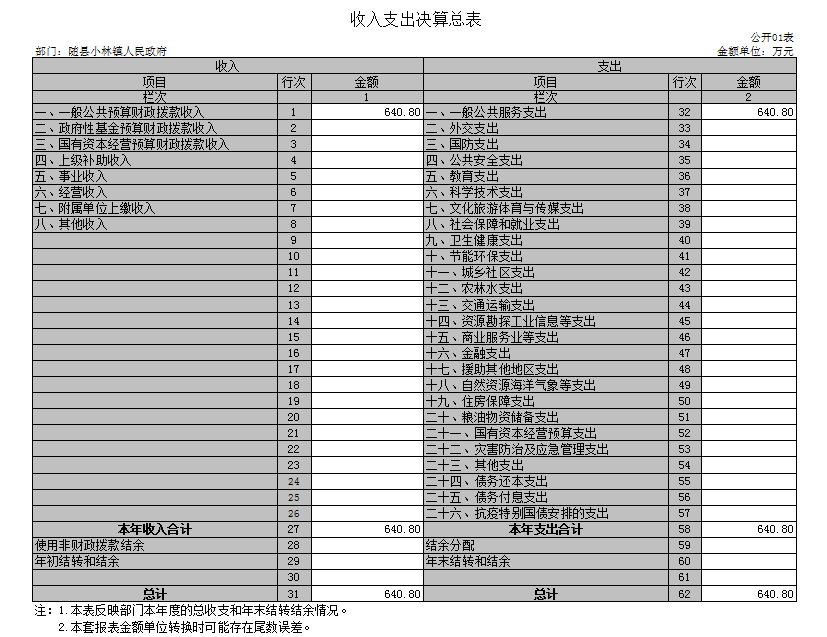 收入支出决算总表

公开01表

部门：随县小林镇人民政府

金额单位：万元

| 收入 | | | 支出 | | |
|---|---|---|---|---|---|
| 项目 | 行次 | 金额 | 项目 | 行次 | 金额 |
| 栏次 | | 1 | 栏次 | | 2 |
| 一、一般公共预算财政拨款收入 | 1 | 640.80 | 一、一般公共服务支出 | 32 | 640.80 |
| 二、政府性基金预算财政拨款收入 | 2 | | 二、外交支出 | 33 | |
| 三、国有资本经营预算财政拨款收入 | 3 | | 三、国防支出 | 34 | |
| 四、上级补助收入 | 4 | | 四、公共安全支出 | 35 | |
| 五、事业收入 | 5 | | 五、教育支出 | 36 | |
| 六、经营收入 | 6 | | 六、科学技术支出 | 37 | |
| 七、附属单位上缴收入 | 7 | | 七、文化旅游体育与传媒支出 | 38 | |
| 八、其他收入 | 8 | | 八、社会保障和就业支出 | 39 | |
| | 9 | | 九、卫生健康支出 | 40 | |
| | 10 | | 十、节能环保支出 | 41 | |
| | 11 | | 十一、城乡社区支出 | 42 | |
| | 12 | | 十二、农林水支出 | 43 | |
| | 13 | | 十三、交通运输支出 | 44 | |
| | 14 | | 十四、资源勘探工业信息等支出 | 45 | |
| | 15 | | 十五、商业服务业等支出 | 46 | |
| | 16 | | 十六、金融支出 | 47 | |
| | 17 | | 十七、援助其他地区支出 | 48 | |
| | 18 | | 十八、自然资源海洋气象等支出 | 49 | |
| | 19 | | 十九、住房保障支出 | 50 | |
| | 20 | | 二十、粮油物资储备支出 | 51 | |
| | 21 | | 二十一、国有资本经营预算支出 | 52 | |
| | 22 | | 二十二、灾害防治及应急管理支出 | 53 | |
| | 23 | | 二十三、其他支出 | 54 | |
| | 24 | | 二十四、债务还本支出 | 55 | |
| | 25 | | 二十五、债务付息支出 | 56 | |
| | 26 | | 二十六、抗疫特别国债安排的支出 | 57 | |
| 本年收入合计 | 27 | 640.80 | 本年支出合计 | 58 | 640.80 |
| 使用非财政拨款结余 | 28 | | 结余分配 | 59 | |
| 年初结转和结余 | 29 | | 年末结转和结余 | 60 | |
| | 30 | | | 61 | |
| 总计 | 31 | 640.80 | 总计 | 62 | 640.80 |

注：1.本表反映部门本年度的总收支和年末结转结余情况。
2.本套报表金额单位转换时可能存在尾数误差。